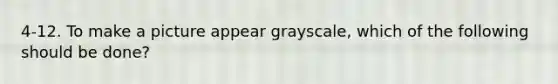 4-12. To make a picture appear grayscale, which of the following should be done?